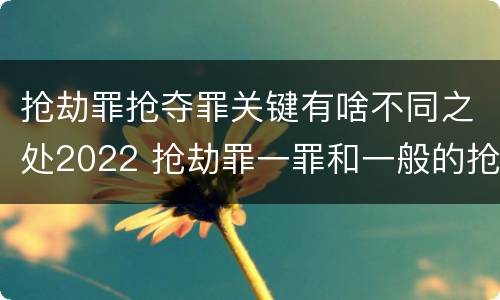 抢劫罪抢夺罪关键有啥不同之处2022 抢劫罪一罪和一般的抢